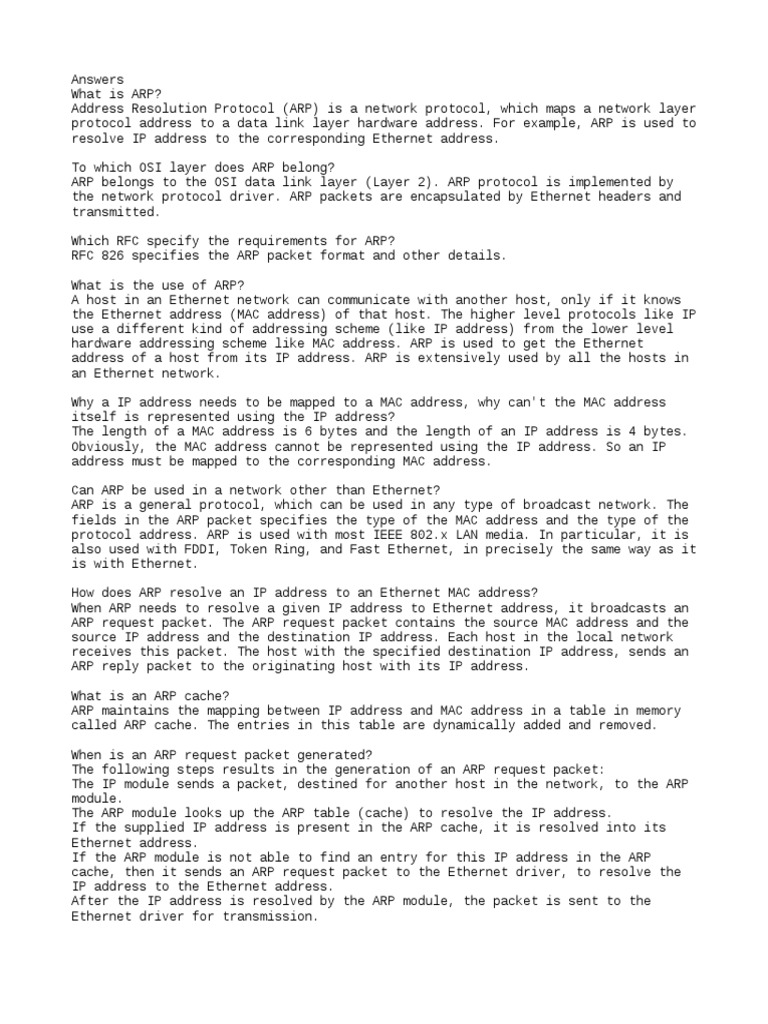 Answers
What is ARP?
Address Resolution Protocol (ARP) is a network protocol, which maps a network layer protocol address to a data link layer hardware address. For example, ARP is used to resolve IP address to the corresponding Ethernet address.

To which OSI layer does ARP belong?
ARP belongs to the OSI data link layer (Layer 2). ARP protocol is implemented by the network protocol driver. ARP packets are encapsulated by Ethernet headers and transmitted.

Which RFC specify the requirements for ARP?
RFC 826 specifies the ARP packet format and other details.

What is the use of ARP?
A host in an Ethernet network can communicate with another host, only if it knows the Ethernet address (MAC address) of that host. The higher level protocols like IP use a different kind of addressing scheme (like IP address) from the lower level hardware addressing scheme like MAC address. ARP is used to get the Ethernet address of a host from its IP address. ARP is extensively used by all the hosts in an Ethernet network.

Why a IP address needs to be mapped to a MAC address, why can't the MAC address itself is represented using the IP address?
The length of a MAC address is 6 bytes and the length of an IP address is 4 bytes. Obviously, the MAC address cannot be represented using the IP address. So an IP address must be mapped to the corresponding MAC address.

Can ARP be used in a network other than Ethernet?
ARP is a general protocol, which can be used in any type of broadcast network. The fields in the ARP packet specifies the type of the MAC address and the type of the protocol address. ARP is used with most IEEE 802.x LAN media. In particular, it is also used with FDDI, Token Ring, and Fast Ethernet, in precisely the same way as it is with Ethernet.

How does ARP resolve an IP address to an Ethernet MAC address?
When ARP needs to resolve a given IP address to Ethernet address, it broadcasts an ARP request packet. The ARP request packet contains the source MAC address and the source IP address and the destination IP address. Each host in the local network receives this packet. The host with the specified destination IP address, sends an ARP reply packet to the originating host with its IP address.

What is an ARP cache?
ARP maintains the mapping between IP address and MAC address in a table in memory called ARP cache. The entries in this table are dynamically added and removed.

When is an ARP request packet generated?
The following steps results in the generation of an ARP request packet:
The IP module sends a packet, destined for another host in the network, to the ARP module.
The ARP module looks up the ARP table (cache) to resolve the IP address.
If the supplied IP address is present in the ARP cache, it is resolved into its Ethernet address.
If the ARP module is not able to find an entry for this IP address in the ARP cache, then it sends an ARP request packet to the Ethernet driver, to resolve the IP address to the Ethernet address.
After the IP address is resolved by the ARP module, the packet is sent to the Ethernet driver for transmission.